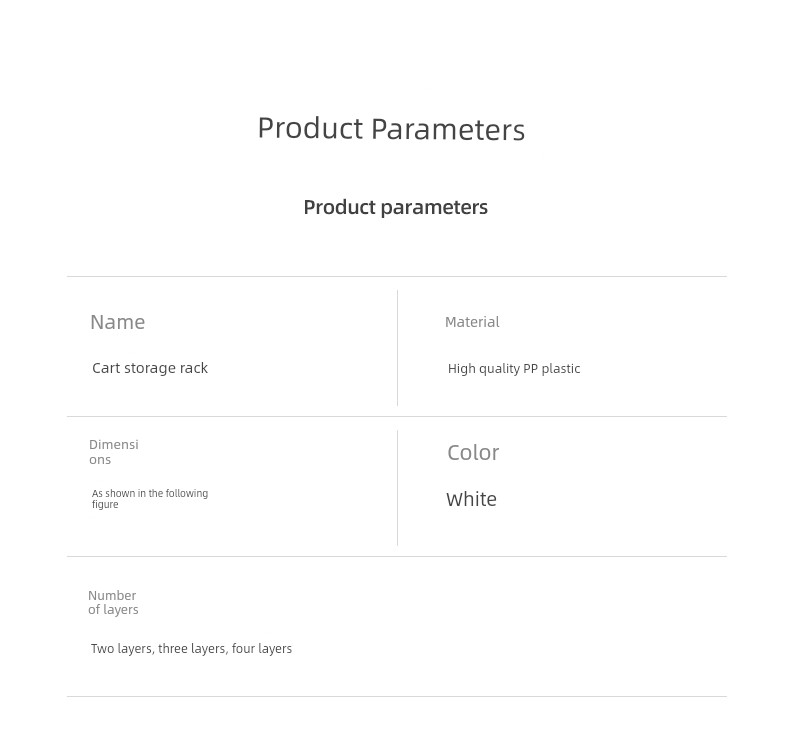 Product Parameters

Product parameters

Name

Cart storage rack

Material

High quality PP plastic

Dimensions

As shown in the following figure

Color

White

Number of layers

Two layers, three layers, four layers